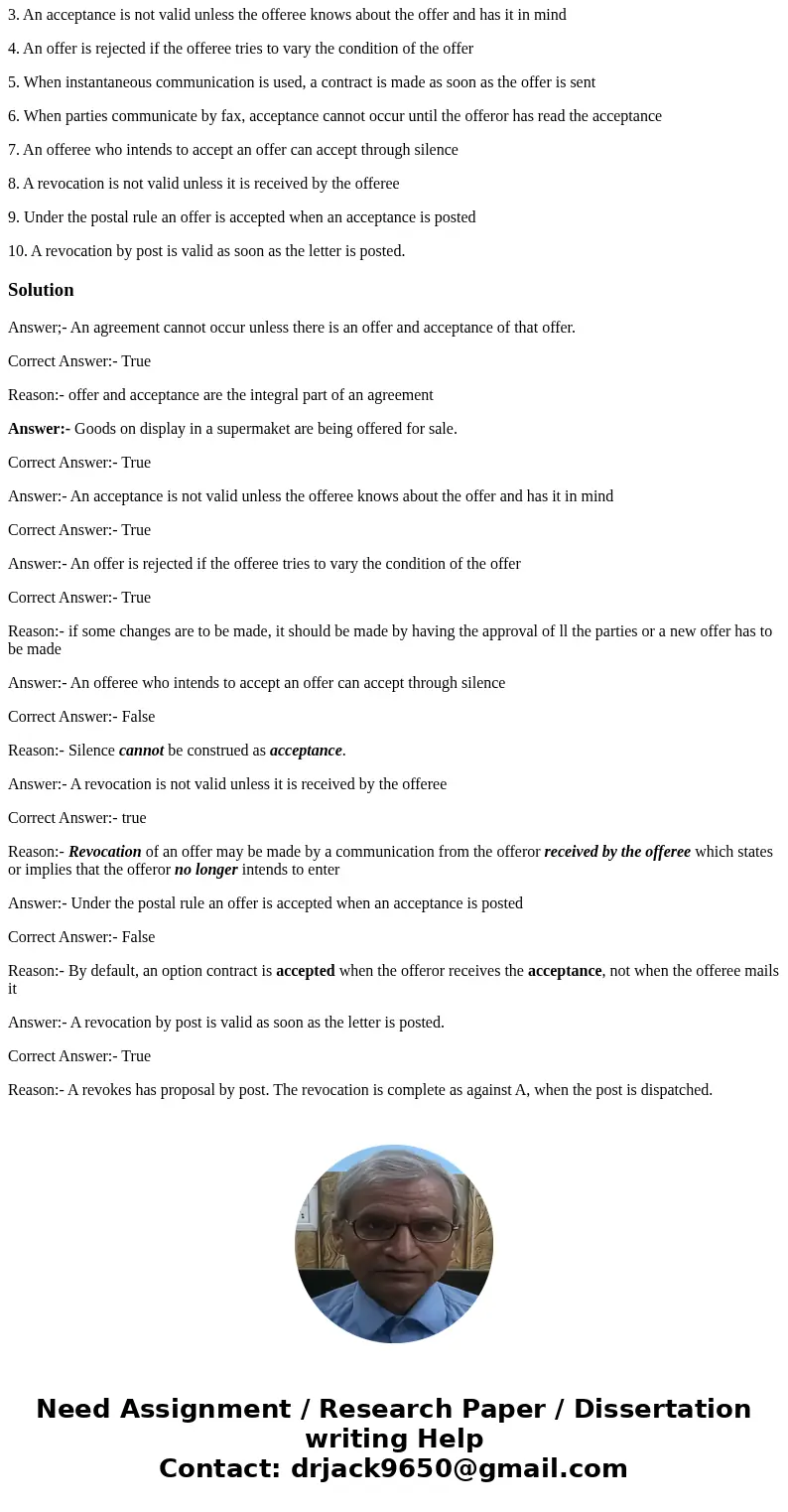 3. An acceptance is not valid unless the offeree knows about the offer and has it in mind

4. An offer is rejected if the offeree tries to vary the condition of the offer

5. When instantaneous communication is used, a contract is made as soon as the offer is sent

6. When parties communicate by fax, acceptance cannot occur until the offeror has read the acceptance

7. An offeree who intends to accept an offer can accept through silence

8. A revocation is not valid unless it is received by the offeree

9. Under the postal rule an offer is accepted when an acceptance is posted

10. A revocation by post is valid as soon as the letter is posted.

Solution

Answer;- An agreement cannot occur unless there is an offer and acceptance of that offer.

Correct Answer:- True

Reason:- offer and acceptance are the integral part of an agreement

Answer:- Goods on display in a supermaket are being offered for sale.

Correct Answer:- True

Answer:- An acceptance is not valid unless the offeree knows about the offer and has it in mind

Correct Answer:- True

Answer:- An offer is rejected if the offeree tries to vary the condition of the offer

Correct Answer:- True

Reason:- if some changes are to be made, it should be made by having the approval of ll the parties or a new offer has to be made

Answer:- An offeree who intends to accept an offer can accept through silence

Correct Answer:- False

Reason:- Silence cannot be construed as acceptance.

Answer:- A revocation is not valid unless it is received by the offeree

Correct Answer:- true

Reason:- Revocation of an offer may be made by a communication from the offeror received by the offeree which states or implies that the offeror no longer intends to enter

Answer:- Under the postal rule an offer is accepted when an acceptance is posted

Correct Answer:- False

Reason:- By default, an option contract is accepted when the offeror receives the acceptance, not when the offeree mails it

Answer:- A revocation by post is valid as soon as the letter is posted.

Correct Answer:- True

Reason:- A revokes has proposal by post. The revocation is complete as against A, when the post is dispatched.

Need Assignment / Research Paper / Dissertation writing Help
Contact: drjack9650@gmail.com